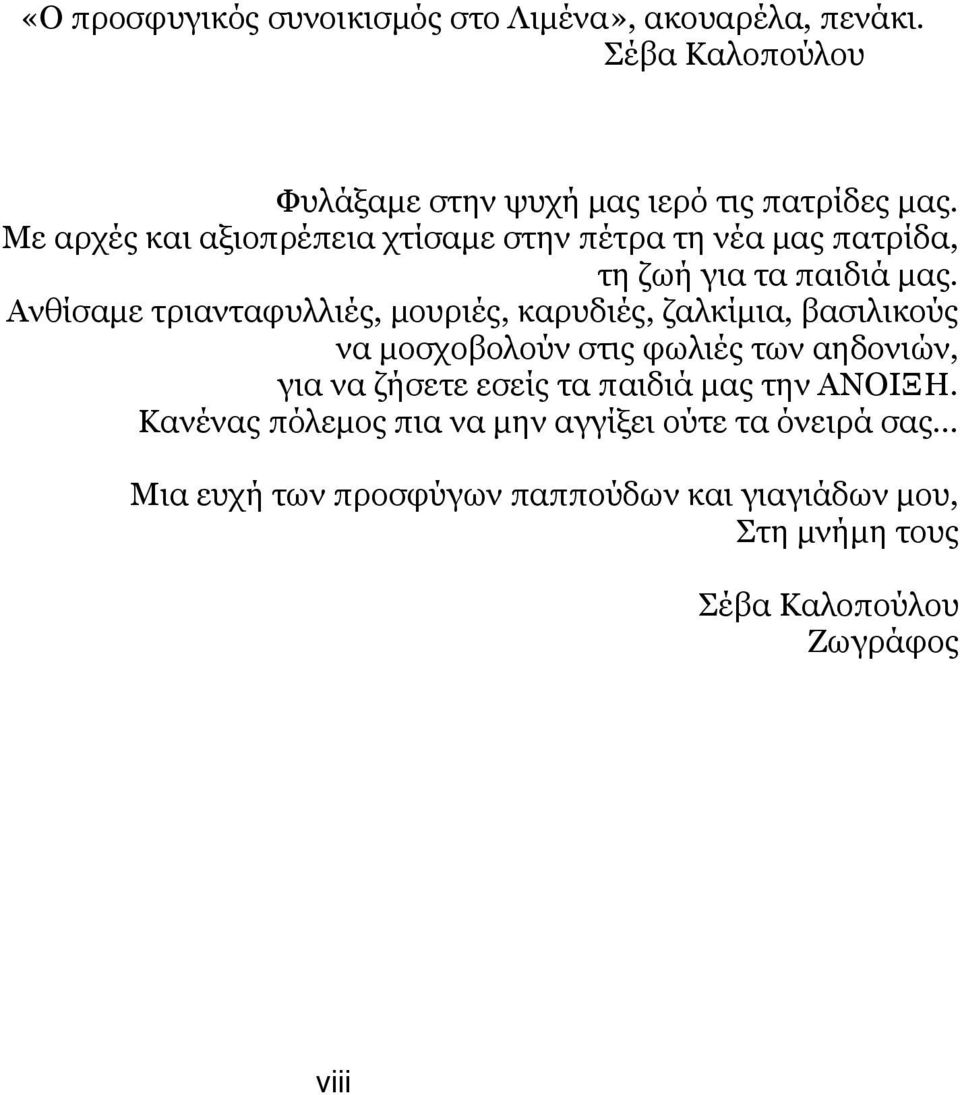 «Ο προσφυγικός συνοικισμός στο Λιμένα», ακουαρέλα, πενάκι.
Σέβα Καλοπούλου

Φυλάξαμε στην ψυχή μας ιερό τις πατρίδες μας.
Με αρχές και αξιοπρέπεια χτίσαμε στην πέτρα τη νέα μας πατρίδα,
τη ζωή για τα παιδιά μας.
Ανθίσαμε τριανταφυλλιές, μουριές, καρυδιές, ζαλκίμια, βασιλικούς
να μοσχοβολούν στις φωλιές των αηδονιών,
για να ζήσετε εσείς τα παιδιά μας την ΑΝΟΙΞΗ.
Κανένας πόλεμος πια να μην αγγίξει ούτε τα όνειρά σας...

Μια ευχή των προσφύγων παππούδων και γιαγιάδων μου,
Στη μνήμη τους

Σέβα Καλοπούλου
Ζωγράφος

viii